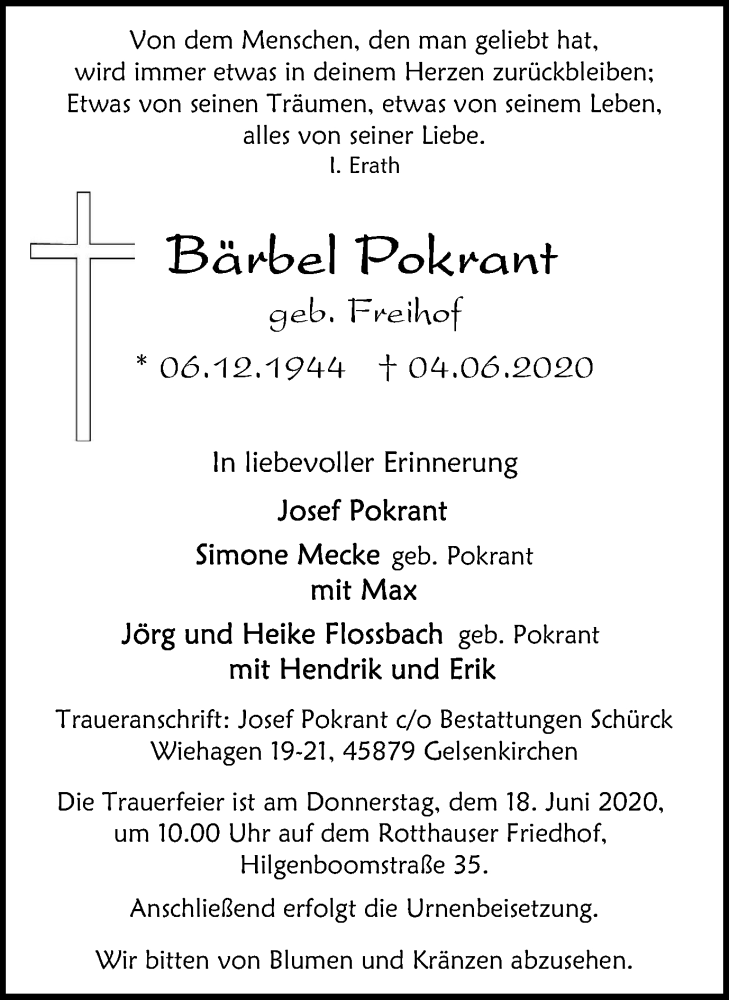 Von dem Menschen, den man geliebt hat,
wird immer etwas in deinem Herzen zurückbleiben;
Etwas von seinen Träumen, etwas von seinem Leben,
alles von seiner Liebe.
I. Erath

Bärbel Pokrant
geb. Freihof
* 06.12.1944 † 04.06.2020

In liebevoller Erinnerung

Josef Pokrant

Simone Mecke geb. Pokrant
mit Max

Jörg und Heike Flossbach geb. Pokrant
mit Hendrik und Erik

Traueranschrift: Josef Pokrant c/o Bestattungen Schürck
Wiehagen 19-21, 45879 Gelsenkirchen

Die Trauerfeier ist am Donnerstag, dem 18. Juni 2020,
um 10.00 Uhr auf dem Rotthauser Friedhof,
Hilgenboomstraße 35.

Anschließend erfolgt die Urnenbeisetzung.

Wir bitten von Blumen und Kränzen abzusehen.